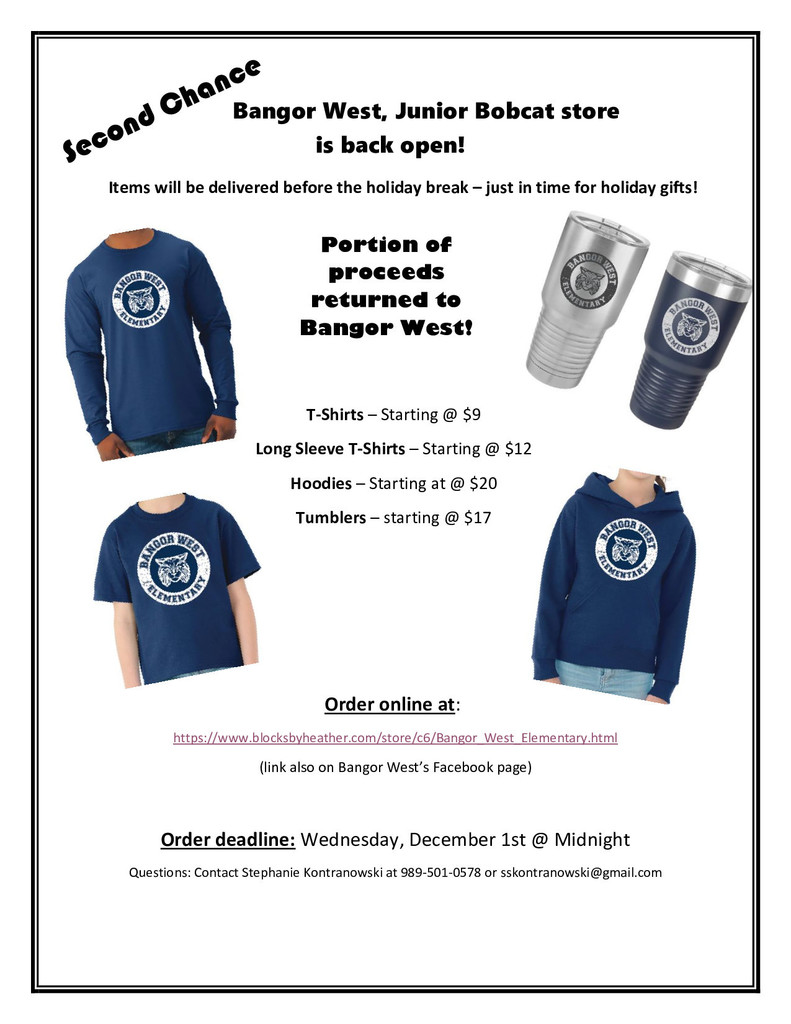 Second Chance

Bangor West, Junior Bobcat store is back open!

Items will be delivered before the holiday break – just in time for holiday gifts!

BANGOR WEST ELEMENTARY

Portion of proceeds returned to Bangor West!

BANGOR WEST ELEMENTARY

BANGOR WEST ELEMENTARY

T-Shirts – Starting @ $9

Long Sleeve T-Shirts – Starting @ $12

Hoodies – Starting at @ $20

Tumblers – starting @ $17

BANGOR WEST ELEMENTARY

BANGOR WEST ELEMENTARY

Order online at:

https://www.blocksbyheather.com/store/c6/Bangor_West_Elementary.html

(link also on Bangor West's Facebook page)

Order deadline: Wednesday, December 1st @ Midnight

Questions: Contact Stephanie Kontranowski at 989-501-0578 or sskontranowski@gmail.com